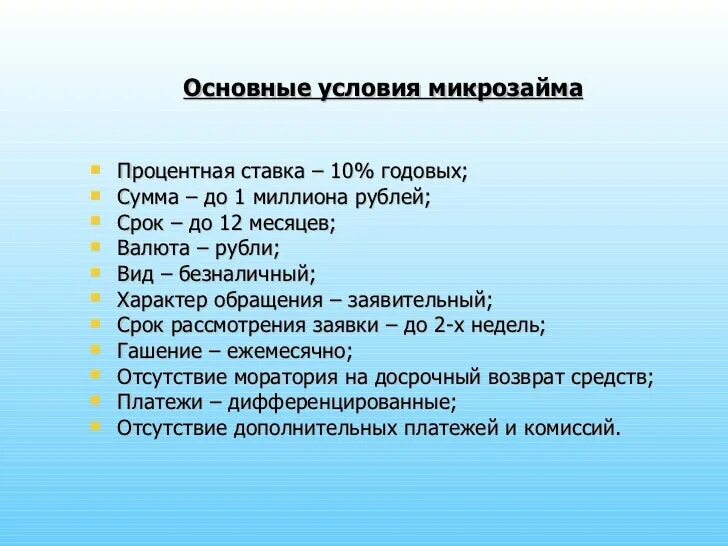 Основные условия микрозайма

- Процентная ставка – 10% годовых;
- Сумма – до 1 миллиона рублей;
- Срок – до 12 месяцев;
- Валюта – рубли;
- Вид – безналичный;
- Характер обращения – заявительный;
- Срок рассмотрения заявки – до 2-х недель;
- Гашение – ежемесячно;
- Отсутствие моратория на досрочный возврат средств;
- Платежи – дифференцированные;
- Отсутствие дополнительных платежей и комиссий.